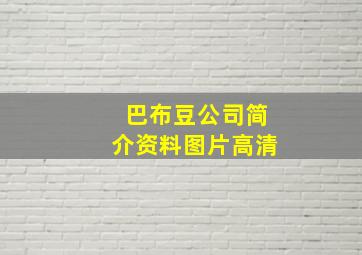 巴布豆公司简介资料图片高清